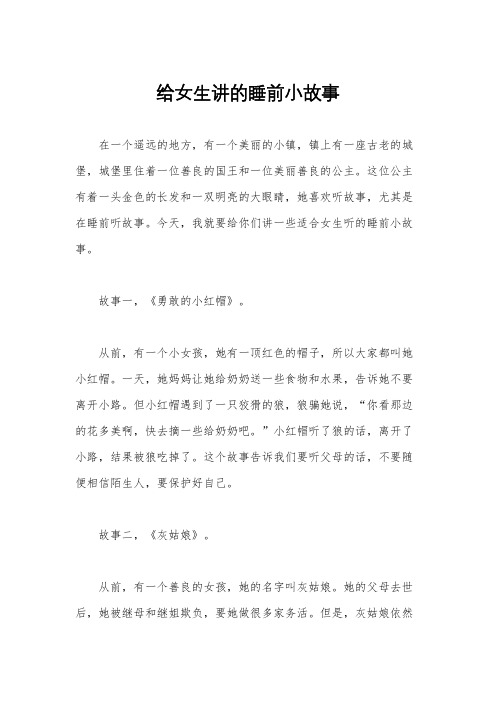 给女生讲的睡前小故事

在一个遥远的地方，有一个美丽的小镇，镇上有一座古老的城堡，城堡里住着一位善良的国王和一位美丽善良的公主。这位公主有着一头金色的长发和一双明亮的大眼睛，她喜欢听故事，尤其是在睡前听故事。今天，我就要给你们讲一些适合女生听的睡前小故事。

故事一，《勇敢的小红帽》。

从前，有一个小女孩，她有一顶红色的帽子，所以大家都叫她小红帽。一天，她妈妈让她给奶奶送一些食物和水果，告诉她不要离开小路。但小红帽遇到了一只狡猾的狼，狼骗她说，“你看那边的花多美啊，快去摘一些给奶奶吧。”小红帽听了狼的话，离开了小路，结果被狼吃掉了。这个故事告诉我们要听父母的话，不要随便相信陌生人，要保护好自己。

故事二，《灰姑娘》。

从前，有一个善良的女孩，她的名字叫灰姑娘。她的父母去世后，她被继母和继姐欺负，要她做很多家务活。但是，灰姑娘依然